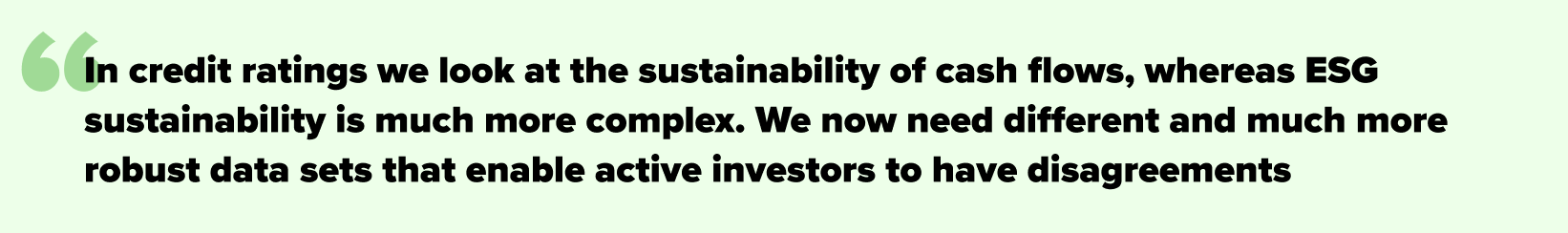 “In credit ratings we look at the sustainability of cash flows, whereas ESG sustainability is much more complex. We now need different and much more robust data sets that enable active investors to have disagreements